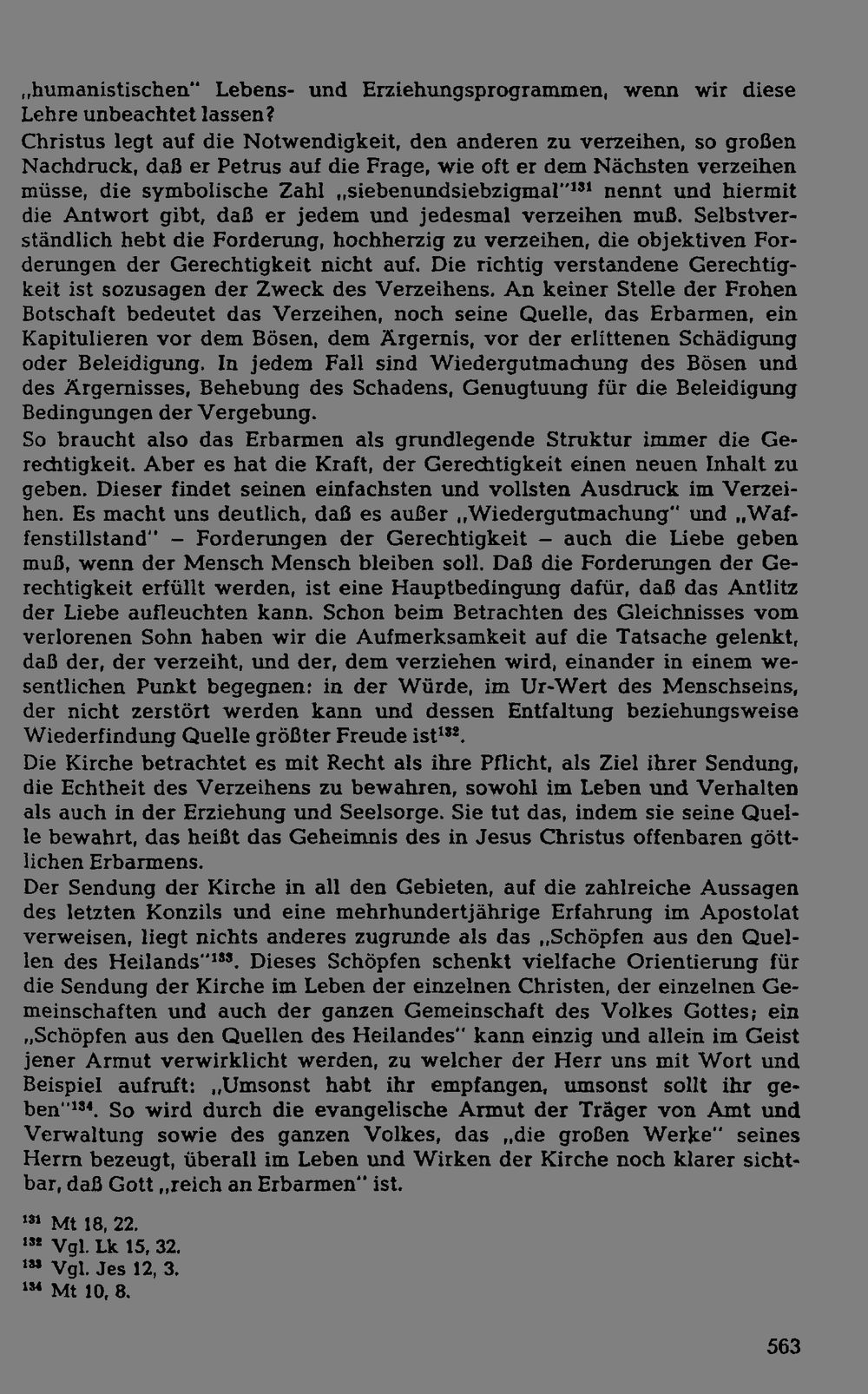 „humanistischen" Lebens- und Erziehungsprogrammen, wenn wir diese Lehre unbeachtet lassen?

Christus legt auf die Notwendigkeit, den anderen zu verzeihen, so großen Nachdruck, daß er Petrus auf die Frage, wie oft er dem Nächsten verzeihen müsse, die symbolische Zahl „siebenundsiebzigmal"$^{131}$ nennt und hiermit die Antwort gibt, daß er jedem und jedesmal verzeihen muß. Selbstverständlich hebt die Forderung, hochherzig zu verzeihen, die objektiven Forderungen der Gerechtigkeit nicht auf. Die richtig verstandene Gerechtigkeit ist sozusagen der Zweck des Verzeihens. An keiner Stelle der Frohen Botschaft bedeutet das Verzeihen, noch seine Quelle, das Erbarmen, ein Kapitulieren vor dem Bösen, dem Ärgernis, vor der erlittenen Schädigung oder Beleidigung. In jedem Fall sind Wiedergutmachung des Bösen und des Ärgernisses, Behebung des Schadens, Genugtuung für die Beleidigung Bedingungen der Vergebung.

So braucht also das Erbarmen als grundlegende Struktur immer die Gerechtigkeit. Aber es hat die Kraft, der Gerechtigkeit einen neuen Inhalt zu geben. Dieser findet seinen einfachsten und vollsten Ausdruck im Verzeihen. Es macht uns deutlich, daß es außer „Wiedergutmachung" und „Waffenstillstand" – Forderungen der Gerechtigkeit – auch die Liebe geben muß, wenn der Mensch Mensch bleiben soll. Daß die Forderungen der Gerechtigkeit erfüllt werden, ist eine Hauptbedingung dafür, daß das Antlitz der Liebe aufleuchten kann. Schon beim Betrachten des Gleichnisses vom verlorenen Sohn haben wir die Aufmerksamkeit auf die Tatsache gelenkt, daß der, der verzeiht, und der, dem verziehen wird, einander in einem wesentlichen Punkt begegnen: in der Würde, im Ur-Wert des Menschseins, der nicht zerstört werden kann und dessen Entfaltung beziehungsweise Wiederfindung Quelle größter Freude ist$^{132}$.

Die Kirche betrachtet es mit Recht als ihre Pflicht, als Ziel ihrer Sendung, die Echtheit des Verzeihens zu bewahren, sowohl im Leben und Verhalten als auch in der Erziehung und Seelsorge. Sie tut das, indem sie seine Quelle bewahrt, das heißt das Geheimnis des in Jesus Christus offenbaren göttlichen Erbarmens.

Der Sendung der Kirche in all den Gebieten, auf die zahlreiche Aussagen des letzten Konzils und eine mehrhundertjährige Erfahrung im Apostolat verweisen, liegt nichts anderes zugrunde als das „Schöpfen aus den Quellen des Heilands"$^{133}$. Dieses Schöpfen schenkt vielfache Orientierung für die Sendung der Kirche im Leben der einzelnen Christen, der einzelnen Gemeinschaften und auch der ganzen Gemeinschaft des Volkes Gottes; ein „Schöpfen aus den Quellen des Heilandes" kann einzig und allein im Geist jener Armut verwirklicht werden, zu welcher der Herr uns mit Wort und Beispiel aufruft: „Umsonst habt ihr empfangen, umsonst sollt ihr geben"$^{134}$. So wird durch die evangelische Armut der Träger von Amt und Verwaltung sowie des ganzen Volkes, das „die großen Werke" seines Herrn bezeugt, überall im Leben und Wirken der Kirche noch klarer sichtbar, daß Gott „reich an Erbarmen" ist.

$^{131}$ Mt 18, 22.
$^{132}$ Vgl. Lk 15, 32.
$^{133}$ Vgl. Jes 12, 3.
$^{134}$ Mt 10, 8.

563